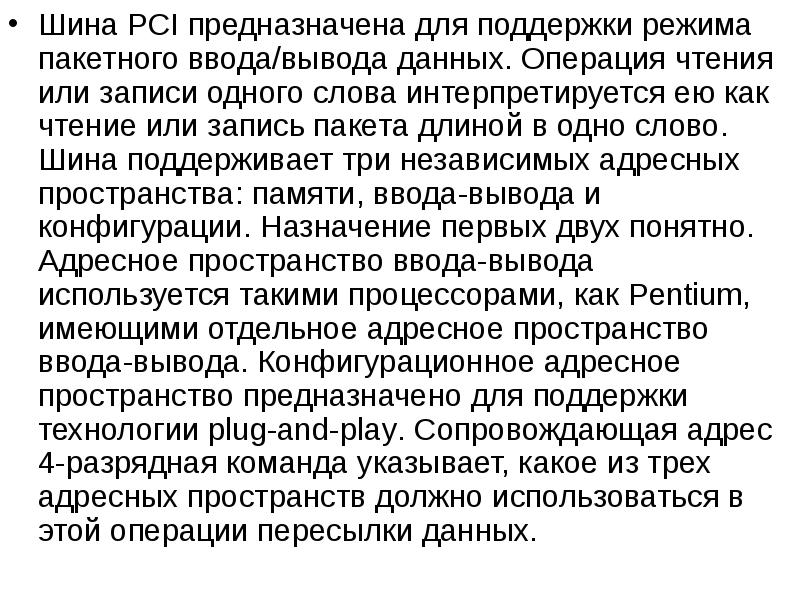 • Шина PCI предназначена для поддержки режима пакетного ввода/вывода данных. Операция чтения или записи одного слова интерпретируется ею как чтение или запись пакета длиной в одно слово. Шина поддерживает три независимых адресных пространства: памяти, ввода-вывода и конфигурации. Назначение первых двух понятно. Адресное пространство ввода-вывода используется такими процессорами, как Pentium, имеющими отдельное адресное пространство ввода-вывода. Конфигурационное адресное пространство предназначено для поддержки технологии plug-and-play. Сопровождающая адрес 4-разрядная команда указывает, какое из трех адресных пространств должно использоваться в этой операции пересылки данных.